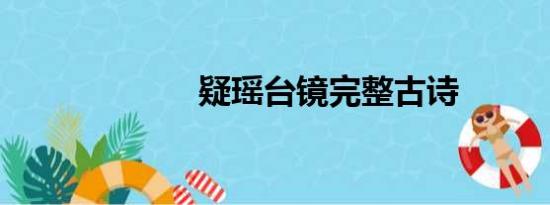 疑瑶台镜完整古诗